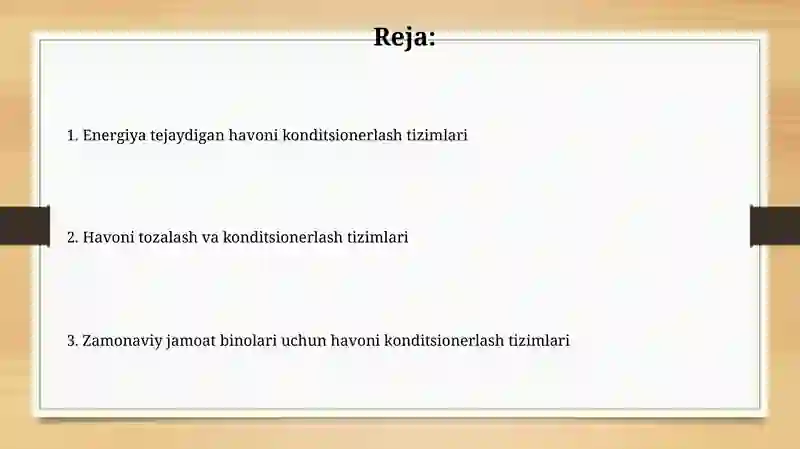 Reja:

1. Energiya tejaydigan havoni konditsionerlash tizimlari

2. Havoni tozalash va konditsionerlash tizimlari

3. Zamonaviy jamoat binolari uchun havoni konditsionerlash tizimlari